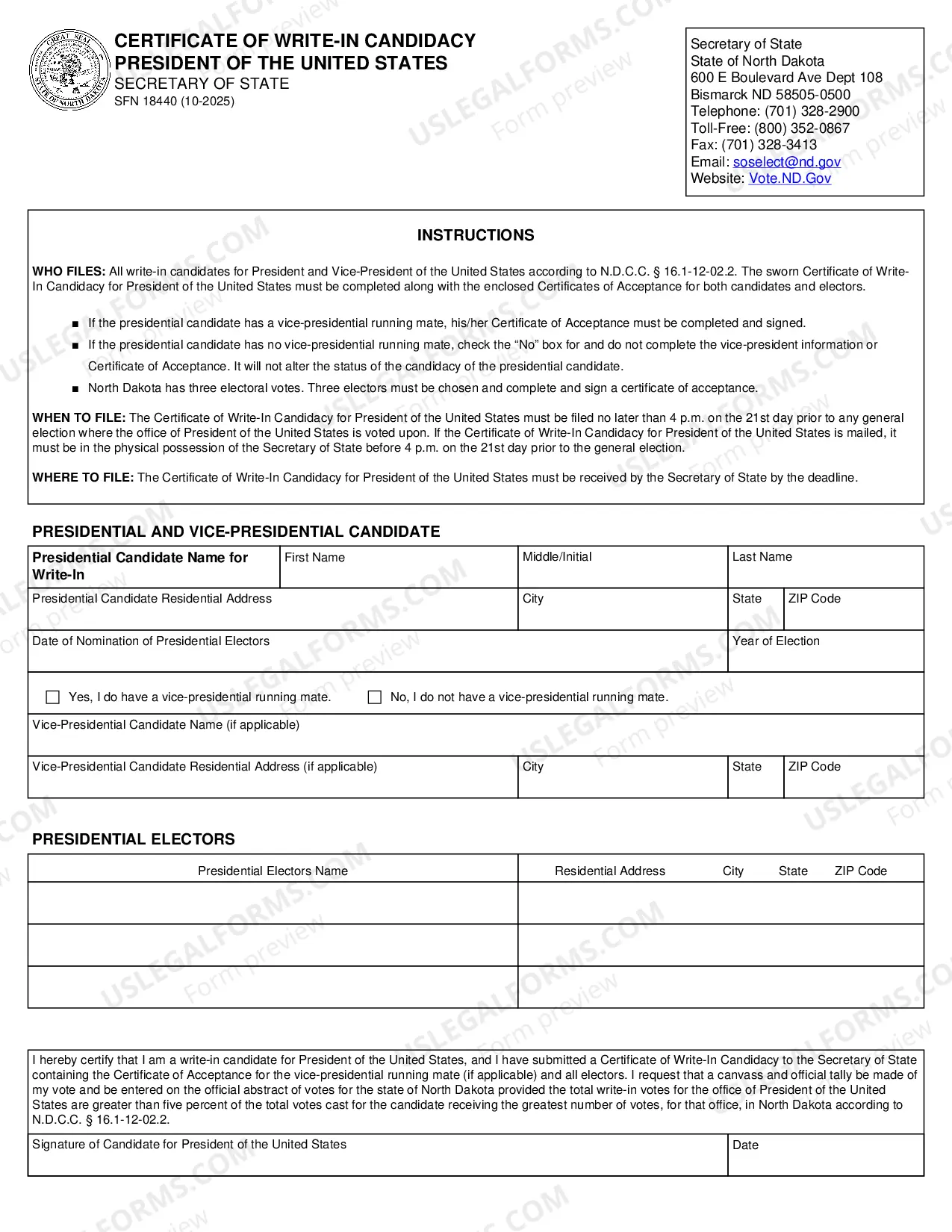 CERTIFICATE OF WRITE-IN CANDIDACY
PRESIDENT OF THE UNITED STATES
SECRETARY OF STATE
SFN 18440 (10-2025)

Secretary of State
State of North Dakota
600 E Boulevard Ave Dept 108
Bismarck ND 58505-0500
Telephone: (701) 328-2900
Toll-Free: (800) 352-0867
Fax: (701) 328-3413
Email: soselect@nd.gov
Website: Vote.ND.Gov

INSTRUCTIONS

WHO FILES: All write-in candidates for President and Vice-President of the United States according to N.D.C.C. § 16.1-12-02.2. The sworn Certificate of Write-In Candidacy for President of the United States must be completed along with the enclosed Certificates of Acceptance for both candidates and electors.

• If the presidential candidate has a vice-presidential running mate, his/her Certificate of Acceptance must be completed and signed.
• If the presidential candidate has no vice-presidential running mate, check the "No" box for and do not complete the vice-president information or Certificate of Acceptance. It will not alter the status of the candidacy of the presidential candidate.
• North Dakota has three electoral votes. Three electors must be chosen and complete and sign a certificate of acceptance.

WHEN TO FILE: The Certificate of Write-In Candidacy for President of the United States must be filed no later than 4 p.m. on the 21st day prior to any general election where the office of President of the United States is voted upon. If the Certificate of Write-In Candidacy for President of the United States is mailed, it must be in the physical possession of the Secretary of State before 4 p.m. on the 21st day prior to the general election.

WHERE TO FILE: The Certificate of Write-In Candidacy for President of the United States must be received by the Secretary of State by the deadline.

PRESIDENTIAL AND VICE-PRESIDENTIAL CANDIDATE

Presidential Candidate Name for Write-In
First Name
Middle/Initial
Last Name
Presidential Candidate Residential Address
City
State
ZIP Code
Date of Nomination of Presidential Electors
Year of Election
☐ Yes, I do have a vice-presidential running mate.
☐ No, I do not have a vice-presidential running mate.
Vice-Presidential Candidate Name (if applicable)
Vice-Presidential Candidate Residential Address (if applicable)
City
State
ZIP Code

PRESIDENTIAL ELECTORS

| Presidential Electors Name | Residential Address City State ZIP Code |
|---|---|
| | |
| | |
| | |

I hereby certify that I am a write-in candidate for President of the United States, and I have submitted a Certificate of Write-In Candidacy to the Secretary of State containing the Certificate of Acceptance for the vice-presidential running mate (if applicable) and all electors. I request that a canvass and official tally be made of my vote and be entered on the official abstract of votes for the state of North Dakota provided the total write-in votes for the office of President of the United States are greater than five percent of the total votes cast for the candidate receiving the greatest number of votes, for that office, in North Dakota according to N.D.C.C. § 16.1-12-02.2.

Signature of Candidate for President of the United States
Date

USLEGALFORMS.COM Form preview